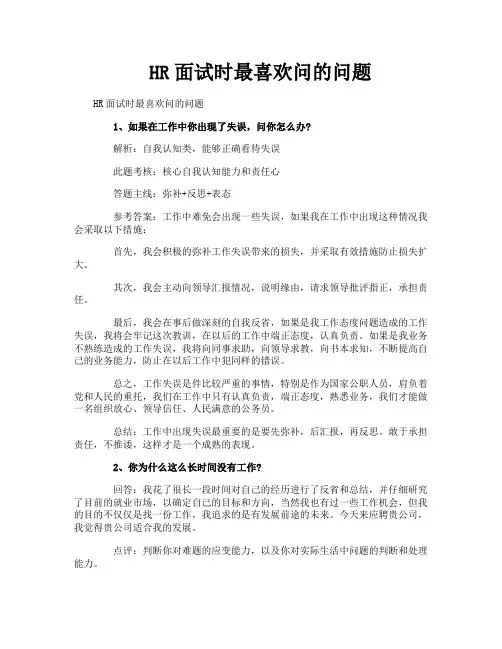 HR 面试时最喜欢问的问题

HR 面试时最喜欢问的问题

1、如果在工作中你出现了失误，问你怎么办？

解析：自我认知类，能够正确看待失误

此题考核：核心自我认知能力和责任心

答题主线：弥补+反思+表态

参考答案：工作中难免会出现一些失误，如果我在工作中出现这种情况我会采取以下措施：

首先，我会积极的弥补工作失误带来的损失，并采取有效措施防止损失扩大。

其次，我会主动向领导汇报情况，说明缘由，请求领导批评指正，承担责任。

最后，我会在事后做深刻的自我反省，如果是我工作态度问题造成的工作失误，我将会牢记这次教训，在以后的工作中端正态度，认真负责。如果是我业务不熟练造成的工作失误，我将向同事求助，向领导求教，向书本求知，不断提高自己的业务能力，防止在以后工作中犯同样的错误。

总之，工作失误是件比较严重的事情，特别是作为国家公职人员，肩负着党和人民的重托，我们在工作中只有认真负责，端正态度，熟悉业务，我们才能做一名组织放心、领导信任、人民满意的公务员。

总结：工作中出现失误最重要的是要先弥补，后汇报，再反思。敢于承担责任，不推诿，这样才是一个成熟的表现。

2、你为什么这么长时间没有工作？

回答：我花了很长一段时间对自己的经历进行了反省和总结，并仔细研究了目前的就业市场，以确定自己的目标和方向，当然我也有过一些工作机会，但我的目的不仅仅是找一份工作，我追求的是有发展前途的未来。今天来应聘贵公司，我觉得贵公司适合我的发展。

点评：判断你对难题的应变能力，以及你对实际生活中问题的判断和处理能力。